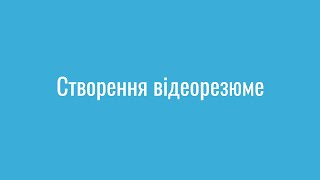 Створення відеорезюме